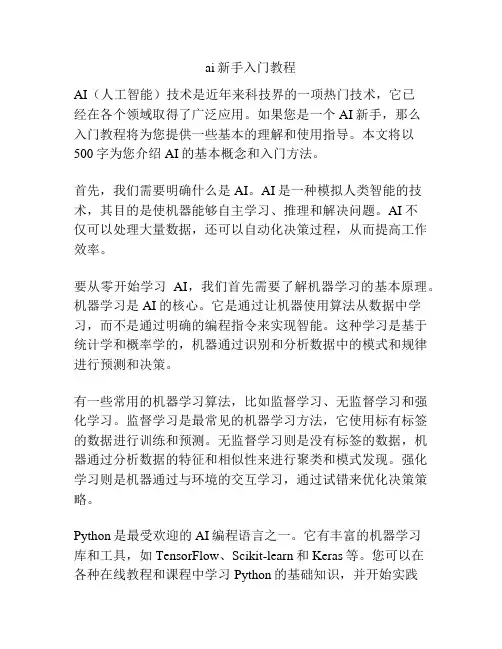 ai 新手入门教程

AI（人工智能）技术是近年来科技界的一项热门技术，它已经在各个领域取得了广泛应用。如果您是一个 AI 新手，那么入门教程将为您提供一些基本的理解和使用指导。本文将以 500 字为您介绍 AI 的基本概念和入门方法。

首先，我们需要明确什么是 AI。AI 是一种模拟人类智能的技术，其目的是使机器能够自主学习、推理和解决问题。AI 不仅可以处理大量数据，还可以自动化决策过程，从而提高工作效率。

要从零开始学习 AI，我们首先需要了解机器学习的基本原理。机器学习是 AI 的核心。它是通过让机器使用算法从数据中学习，而不是通过明确的编程指令来实现智能。这种学习是基于统计学和概率学的，机器通过识别和分析数据中的模式和规律进行预测和决策。

有一些常用的机器学习算法，比如监督学习、无监督学习和强化学习。监督学习是最常见的机器学习方法，它使用标有标签的数据进行训练和预测。无监督学习则是没有标签的数据，机器通过分析数据的特征和相似性来进行聚类和模式发现。强化学习则是机器通过与环境的交互学习，通过试错来优化决策策略。

Python 是最受欢迎的 AI 编程语言之一。它有丰富的机器学习库和工具，如 TensorFlow、Scikit-learn 和 Keras 等。您可以在各种在线教程和课程中学习 Python 的基础知识，并开始实践